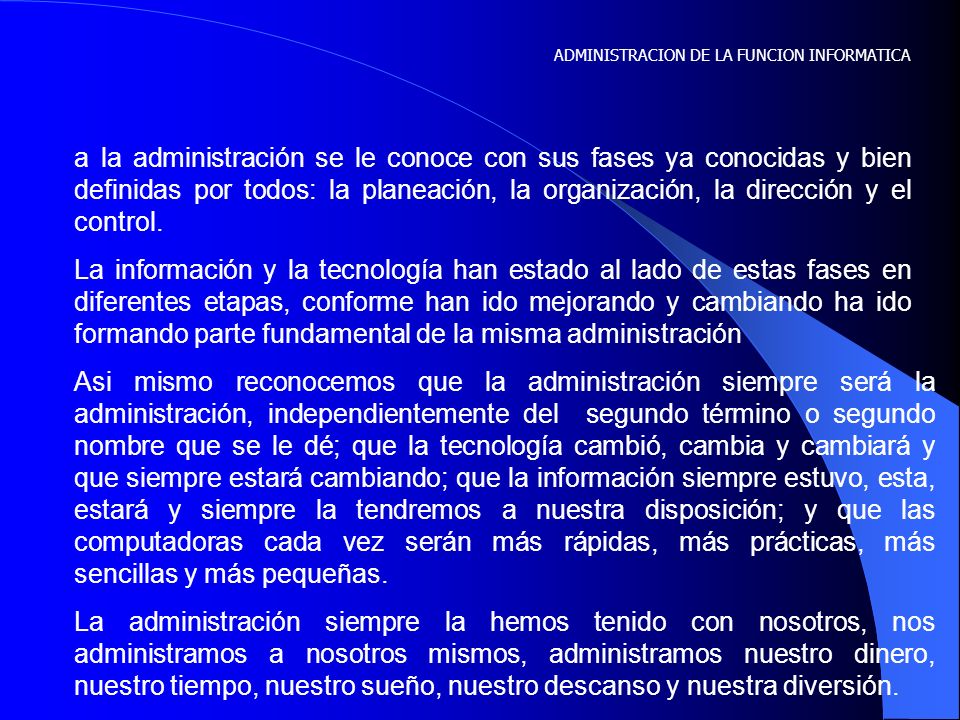 ADMINISTRACION DE LA FUNCION INFORMATICA

a la administración se le conoce con sus fases ya conocidas y bien definidas por todos: la planeación, la organización, la dirección y el control.

La información y la tecnología han estado al lado de estas fases en diferentes etapas, conforme han ido mejorando y cambiando ha ido formando parte fundamental de la misma administración

Asi mismo reconocemos que la administración siempre será la administración, independientemente del segundo término o segundo nombre que se le dé; que la tecnología cambió, cambia y cambiará y que siempre estará cambiando; que la información siempre estuvo, esta, estará y siempre la tendremos a nuestra disposición; y que las computadoras cada vez serán más rápidas, más prácticas, más sencillas y más pequeñas.

La administración siempre la hemos tenido con nosotros, nos administramos a nosotros mismos, administramos nuestro dinero, nuestro tiempo, nuestro sueño, nuestro descanso y nuestra diversión.